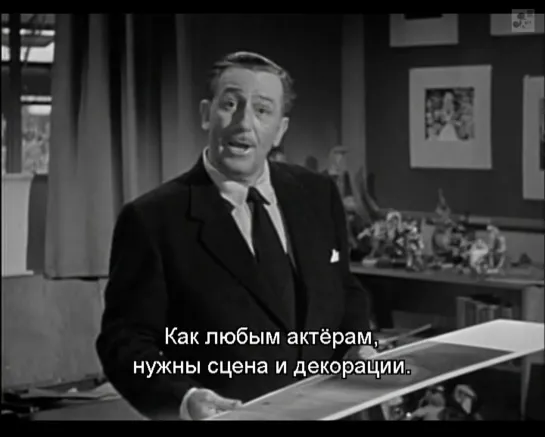 Как любым актёрам,
нужны сцена и декорации.